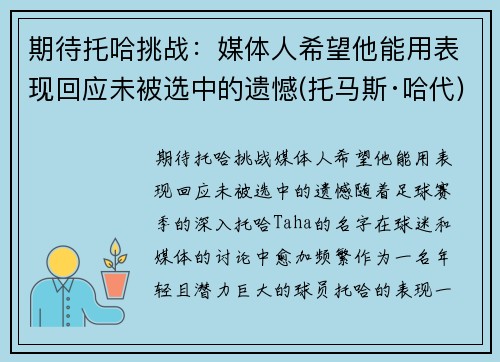 期待托哈挑战：媒体人希望他能用表现回应未被选中的遗憾(托马斯·哈代)

期待托哈挑战媒体人希望他能用表现回应未被选中的遗憾随着足球赛季的深入托哈Taha的名字在球迷和媒体的讨论中愈加频繁作为一名年轻且潜力巨大的球员托哈的表现一